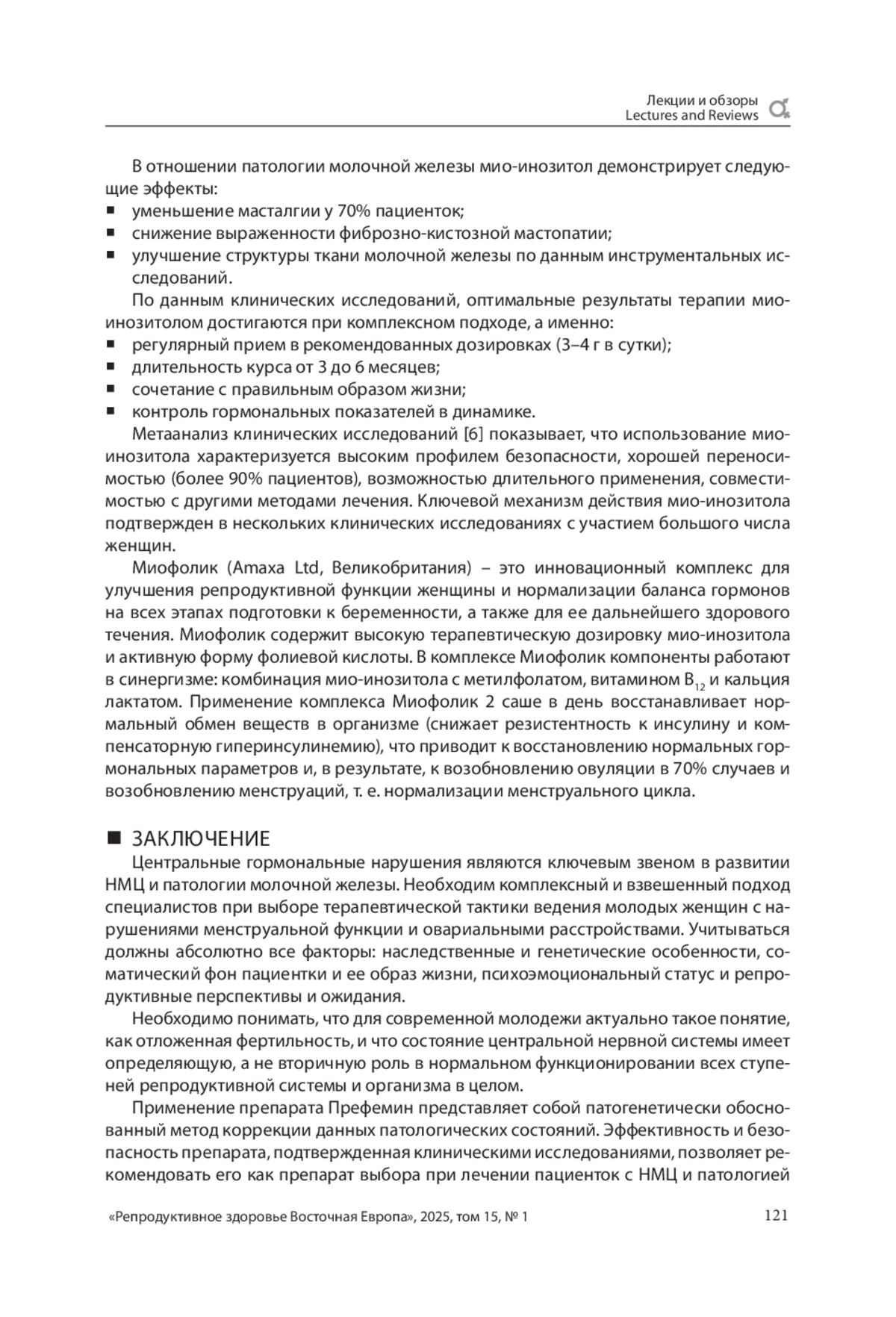 Лекции и обзоры
Lectures and Reviews

В отношении патологии молочной железы мио-инозитол демонстрирует следующие эффекты:
■ уменьшение масталгии у 70% пациенток;
■ снижение выраженности фиброзно-кистозной мастопатии;
■ улучшение структуры ткани молочной железы по данным инструментальных исследований.

По данным клинических исследований, оптимальные результаты терапии мио-инозитолом достигаются при комплексном подходе, а именно:
■ регулярный прием в рекомендованных дозировках (3–4 г в сутки);
■ длительность курса от 3 до 6 месяцев;
■ сочетание с правильным образом жизни;
■ контроль гормональных показателей в динамике.

Метаанализ клинических исследований [6] показывает, что использование мио-инозитола характеризуется высоким профилем безопасности, хорошей переносимостью (более 90% пациентов), возможностью длительного применения, совместимостью с другими методами лечения. Ключевой механизм действия мио-инозитола подтвержден в нескольких клинических исследованиях с участием большого числа женщин.

Миофолик (Amaxa Ltd, Великобритания) – это инновационный комплекс для улучшения репродуктивной функции женщины и нормализации баланса гормонов на всех этапах подготовки к беременности, а также для ее дальнейшего здорового течения. Миофолик содержит высокую терапевтическую дозировку мио-инозитола и активную форму фолиевой кислоты. В комплексе Миофолик компоненты работают в синергизме: комбинация мио-инозитола с метилфолатом, витамином $B_{12}$ и кальция лактатом. Применение комплекса Миофолик 2 саше в день восстанавливает нормальный обмен веществ в организме (снижает резистентность к инсулину и компенсаторную гиперинсулинемию), что приводит к восстановлению нормальных гормональных параметров и, в результате, к возобновлению овуляции в 70% случаев и возобновлению менструаций, т. е. нормализации менструального цикла.

■ ЗАКЛЮЧЕНИЕ
Центральные гормональные нарушения являются ключевым звеном в развитии НМЦ и патологии молочной железы. Необходим комплексный и взвешенный подход специалистов при выборе терапевтической тактики ведения молодых женщин с нарушениями менструальной функции и овариальными расстройствами. Учитываться должны абсолютно все факторы: наследственные и генетические особенности, соматический фон пациентки и ее образ жизни, психоэмоциональный статус и репродуктивные перспективы и ожидания.

Необходимо понимать, что для современной молодежи актуально такое понятие, как отложенная фертильность, и что состояние центральной нервной системы имеет определяющую, а не вторичную роль в нормальном функционировании всех ступеней репродуктивной системы и организма в целом.

Применение препарата Префемин представляет собой патогенетически обоснованный метод коррекции данных патологических состояний. Эффективность и безопасность препарата, подтвержденная клиническими исследованиями, позволяет рекомендовать его как препарат выбора при лечении пациенток с НМЦ и патологией

«Репродуктивное здоровье Восточная Европа», 2025, том 15, № 1
121